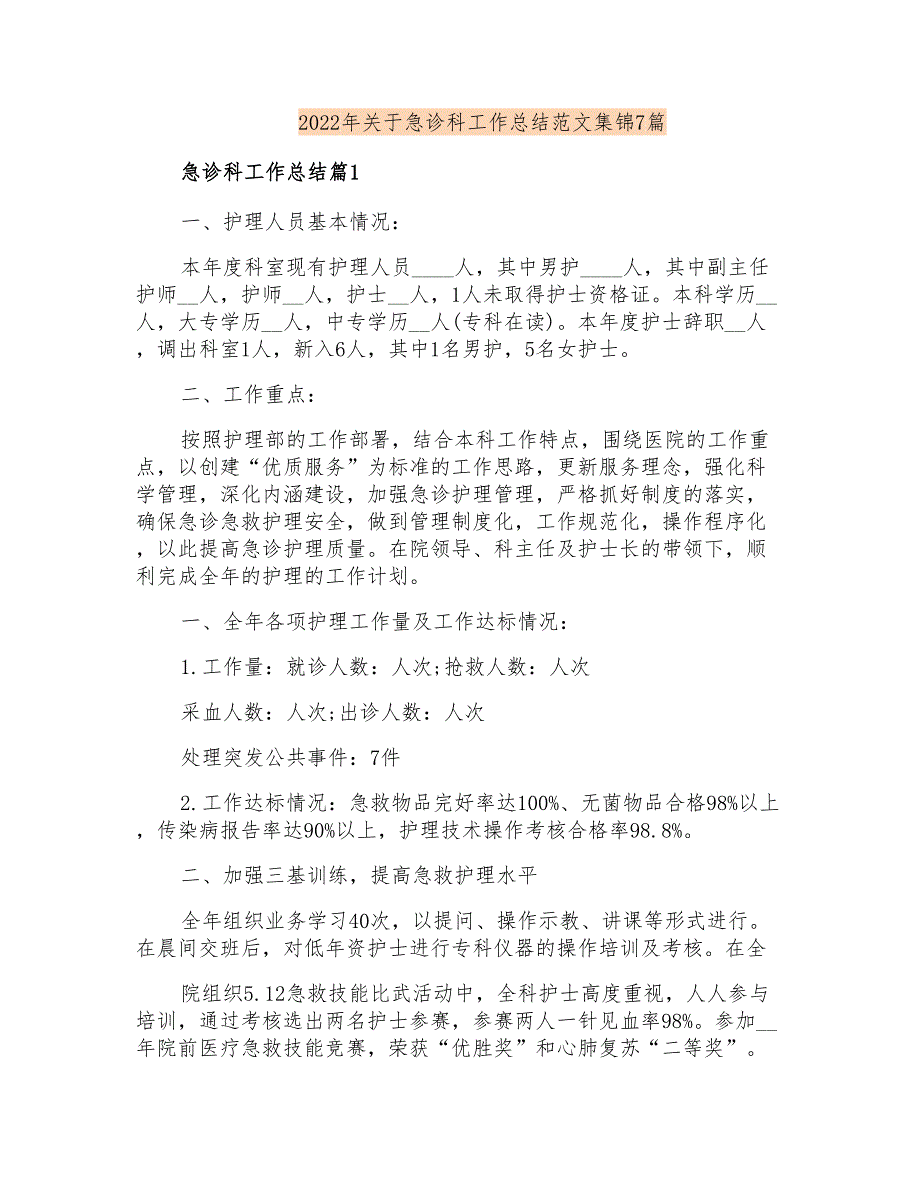 2022年关于急诊科工作总结范文集锦7篇

急诊科工作总结篇1

一、护理人员基本情况：

本年度科室现有护理人员____人，其中男护____人，其中副主任护师__人，护师__人，护士__人，1人未取得护士资格证。本科学历__人，大专学历__人，中专学历__人(专科在读)。本年度护士辞职__人，调出科室1人，新入6人，其中1名男护，5名女护士。

二、工作重点：

按照护理部的工作部署，结合本科工作特点，围绕医院的工作重点，以创建“优质服务”为标准的工作思路，更新服务理念，强化科学管理，深化内涵建设，加强急诊护理管理，严格抓好制度的落实，确保急诊急救护理安全，做到管理制度化，工作规范化，操作程序化，以此提高急诊护理质量。在院领导、科主任及护士长的带领下，顺利完成全年的护理的工作计划。

一、全年各项护理工作量及工作达标情况：

1.工作量：就诊人数：人次;抢救人数：人次

采血人数：人次;出诊人数：人次

处理突发公共事件：7件

2.工作达标情况：急救物品完好率达100%、无菌物品合格98%以上，传染病报告率达90%以上，护理技术操作考核合格率98.8%。

二、加强三基训练，提高急救护理水平

全年组织业务学习40次，以提问、操作示教、讲课等形式进行。在晨间交班后，对低年资护士进行专科仪器的操作培训及考核。在全

院组织5.12急救技能比武活动中，全科护士高度重视，人人参与培训，通过考核选出两名护士参赛，参赛两人一针见血率98%。参加__年院前医疗急救技能竞赛，荣获“优胜奖”和心肺复苏“二等奖”。